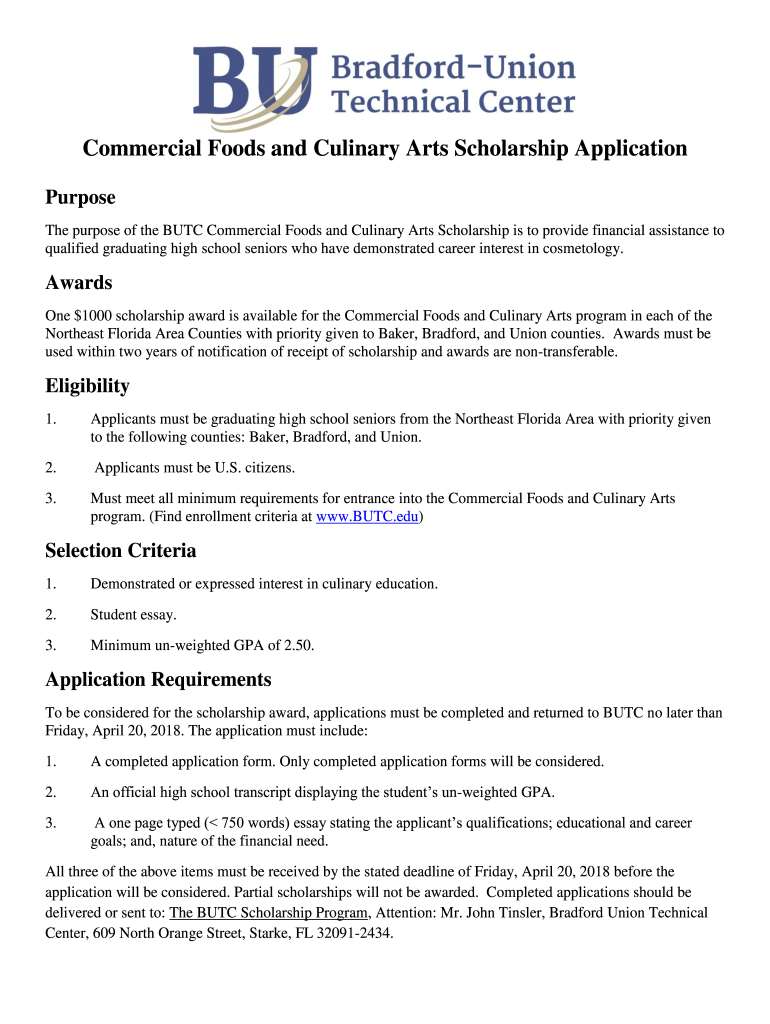 BU Bradford-Union Technical Center

Commercial Foods and Culinary Arts Scholarship Application

Purpose

The purpose of the BUTC Commercial Foods and Culinary Arts Scholarship is to provide financial assistance to qualified graduating high school seniors who have demonstrated career interest in cosmetology.

Awards

One $1000 scholarship award is available for the Commercial Foods and Culinary Arts program in each of the Northeast Florida Area Counties with priority given to Baker, Bradford, and Union counties. Awards must be used within two years of notification of receipt of scholarship and awards are non-transferable.

Eligibility

1. Applicants must be graduating high school seniors from the Northeast Florida Area with priority given to the following counties: Baker, Bradford, and Union.

2. Applicants must be U.S. citizens.

3. Must meet all minimum requirements for entrance into the Commercial Foods and Culinary Arts program. (Find enrollment criteria at www.BUTC.edu)

Selection Criteria

1. Demonstrated or expressed interest in culinary education.

2. Student essay.

3. Minimum un-weighted GPA of 2.50.

Application Requirements

To be considered for the scholarship award, applications must be completed and returned to BUTC no later than Friday, April 20, 2018. The application must include:

1. A completed application form. Only completed application forms will be considered.

2. An official high school transcript displaying the student's un-weighted GPA.

3. A one page typed (< 750 words) essay stating the applicant's qualifications; educational and career goals; and, nature of the financial need.

All three of the above items must be received by the stated deadline of Friday, April 20, 2018 before the application will be considered. Partial scholarships will not be awarded. Completed applications should be delivered or sent to: The BUTC Scholarship Program, Attention: Mr. John Tinsler, Bradford Union Technical Center, 609 North Orange Street, Starke, FL 32091-2434.